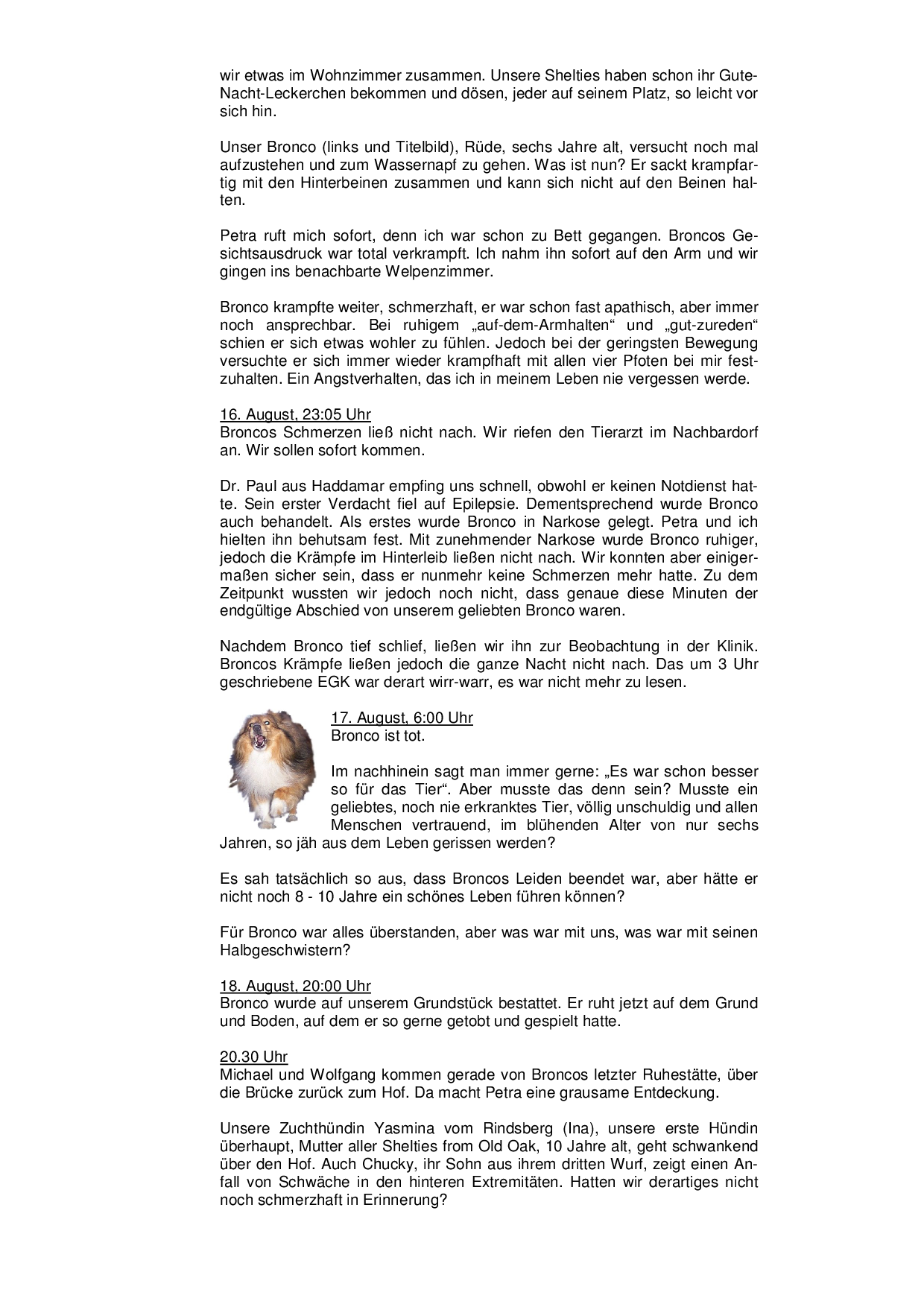 wir etwas im Wohnzimmer zusammen. Unsere Shelties haben schon ihr Gute-Nacht-Leckerchen bekommen und dösen, jeder auf seinem Platz, so leicht vor sich hin.

Unser Bronco (links und Titelbild), Rüde, sechs Jahre alt, versucht noch mal aufzustehen und zum Wassernapf zu gehen. Was ist nun? Er sackt krampfartig mit den Hinterbeinen zusammen und kann sich nicht auf den Beinen halten.

Petra ruft mich sofort, denn ich war schon zu Bett gegangen. Broncos Gesichtsausdruck war total verkrampft. Ich nahm ihn sofort auf den Arm und wir gingen ins benachbarte Welpenzimmer.

Bronco krampfte weiter, schmerzhaft, er war schon fast apathisch, aber immer noch ansprechbar. Bei ruhigem „auf-dem-Armhalten“ und „gut-zureden“ schien er sich etwas wohler zu fühlen. Jedoch bei der geringsten Bewegung versuchte er sich immer wieder krampfhaft mit allen vier Pfoten bei mir festzuhalten. Ein Angstverhalten, das ich in meinem Leben nie vergessen werde.

16. August, 23:05 Uhr
Broncos Schmerzen ließ nicht nach. Wir riefen den Tierarzt im Nachbardorf an. Wir sollen sofort kommen.

Dr. Paul aus Haddamar empfing uns schnell, obwohl er keinen Notdienst hatte. Sein erster Verdacht fiel auf Epilepsie. Dementsprechend wurde Bronco auch behandelt. Als erstes wurde Bronco in Narkose gelegt. Petra und ich hielten ihn behutsam fest. Mit zunehmender Narkose wurde Bronco ruhiger, jedoch die Krämpfe im Hinterleib ließen nicht nach. Wir konnten aber einigermaßen sicher sein, dass er nunmehr keine Schmerzen mehr hatte. Zu dem Zeitpunkt wussten wir jedoch noch nicht, dass genaue diese Minuten der endgültige Abschied von unserem geliebten Bronco waren.

Nachdem Bronco tief schlief, ließen wir ihn zur Beobachtung in der Klinik. Broncos Krämpfe ließen jedoch die ganze Nacht nicht nach. Das um 3 Uhr geschriebene EGK war derart wirr-warr, es war nicht mehr zu lesen.

17. August, 6:00 Uhr
Bronco ist tot.

Im nachhinein sagt man immer gerne: „Es war schon besser so für das Tier“. Aber musste das denn sein? Musste ein geliebtes, noch nie erkranktes Tier, völlig unschuldig und allen Menschen vertrauend, im blühenden Alter von nur sechs Jahren, so jäh aus dem Leben gerissen werden?

Es sah tatsächlich so aus, dass Broncos Leiden beendet war, aber hätte er nicht noch 8 - 10 Jahre ein schönes Leben führen können?

Für Bronco war alles überstanden, aber was war mit uns, was war mit seinen Halbgeschwistern?

18. August, 20:00 Uhr
Bronco wurde auf unserem Grundstück bestattet. Er ruht jetzt auf dem Grund und Boden, auf dem er so gerne getobt und gespielt hatte.

20.30 Uhr
Michael und Wolfgang kommen gerade von Broncos letzter Ruhestätte, über die Brücke zurück zum Hof. Da macht Petra eine grausame Entdeckung.

Unsere Zuchthündin Yasmina vom Rindsberg (Ina), unsere erste Hündin überhaupt, Mutter aller Shelties from Old Oak, 10 Jahre alt, geht schwankend über den Hof. Auch Chucky, ihr Sohn aus ihrem dritten Wurf, zeigt einen Anfall von Schwäche in den hinteren Extremitäten. Hatten wir derartiges nicht noch schmerzhaft in Erinnerung?